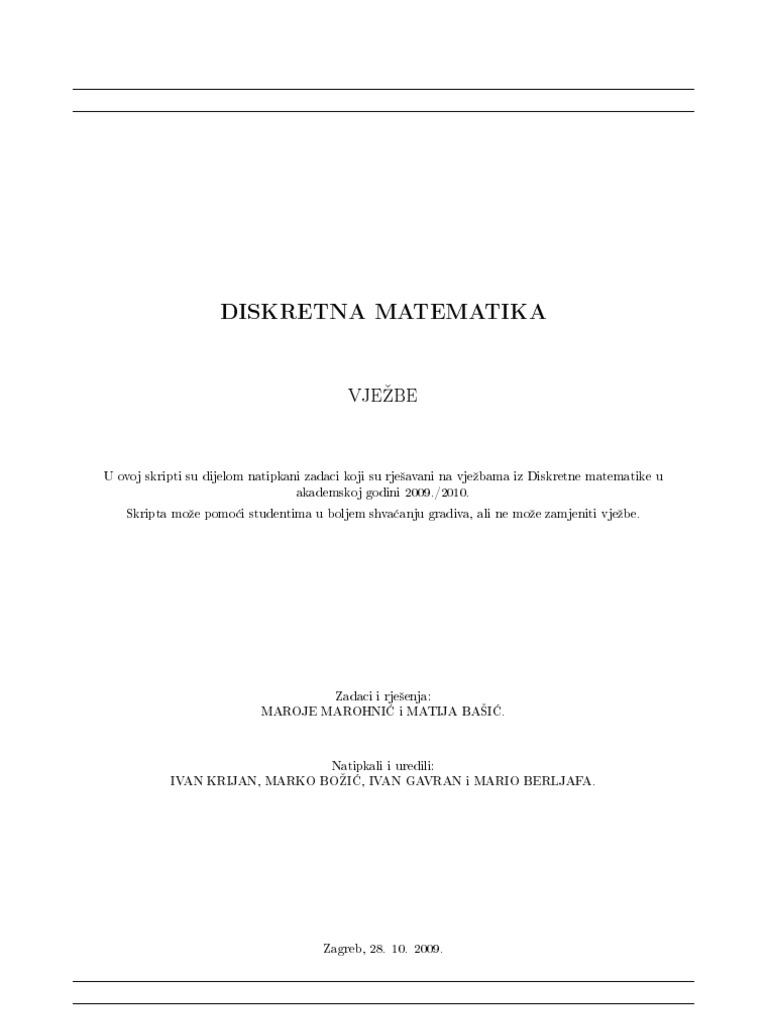 DISKRETNA MATEMATIKA

VJEŽBE

U ovoj skripti su dijelom natipkani zadaci koji su rješavani na vježbama iz Diskretne matematike u akademskoj godini 2009./2010.
Skripta može pomoći studentima u boljem shvaćanju gradiva, ali ne može zamjeniti vježbe.

Zadaci i rješenja:
MAROJE MAROHNIĆ i MATIJA BAŠIĆ.

Natipkali i uredili:
IVAN KRIJAN, MARKO BOŽIĆ, IVAN GAVRAN i MARIO BERLJAFA.

Zagreb, 28. 10. 2009.